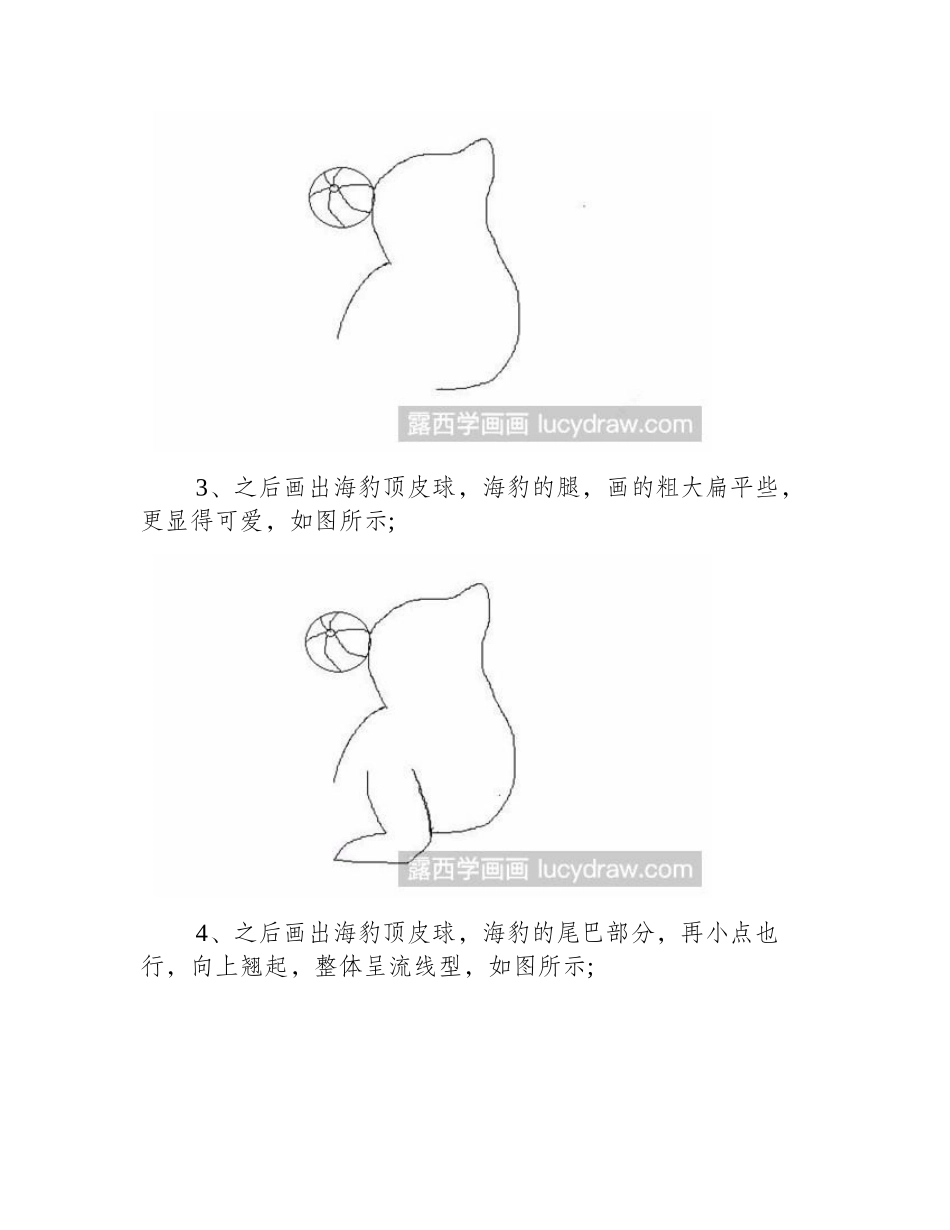 露西学画画 lucydraw.com

3、之后画出海豹顶皮球，海豹的腿，画的粗大扁平些，更显得可爱，如图所示;

露西学画画 lucydraw.com

4、之后画出海豹顶皮球，海豹的尾巴部分，再小点也行，向上翘起，整体呈流线型，如图所示;